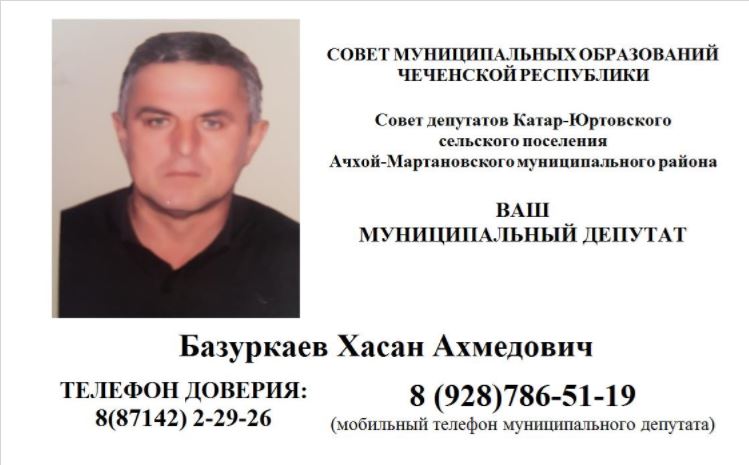 СОВЕТ МУНИЦИПАЛЬНЫХ ОБРАЗОВАНИЙ
ЧЕЧЕНСКОЙ РЕСПУБЛИКИ

Совет депутатов Катар-Юртовского
сельского поселения
Ачхой-Мартановского муниципального района

ВАШ
МУНИЦИПАЛЬНЫЙ ДЕПУТАТ

Базуркаев Хасан Ахмедович

ТЕЛЕФОН ДОВЕРИЯ:
8(87142) 2-29-26

8 (928)786-51-19
(мобильный телефон муниципального депутата)